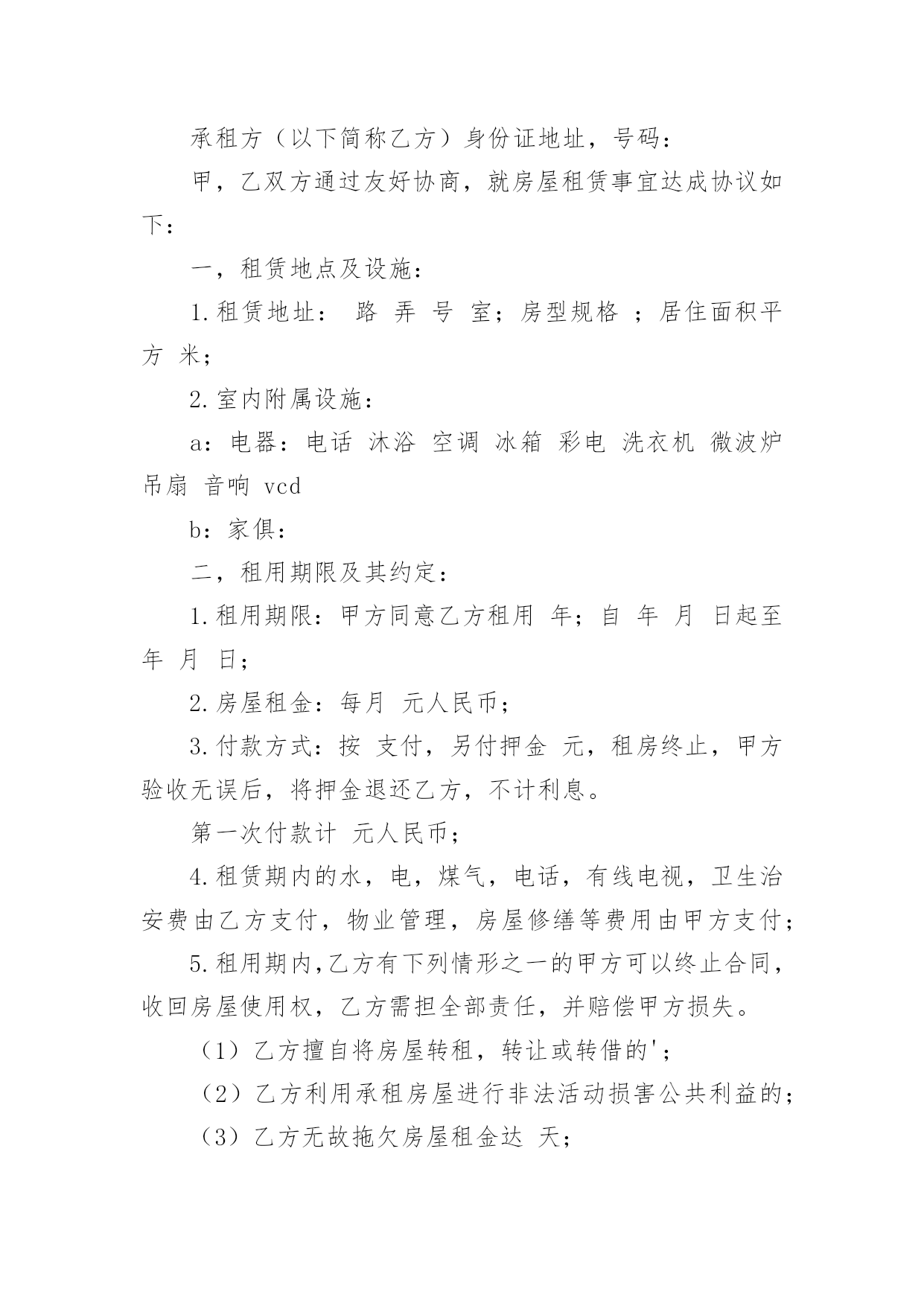 承租方（以下简称乙方）身份证地址，号码：

甲，乙双方通过友好协商，就房屋租赁事宜达成协议如下：

一，租赁地点及设施：

1.租赁地址： 路 弄 号 室；房型规格 ；居住面积平方 米；

2.室内附属设施：

a：电器：电话 沐浴 空调 冰箱 彩电 洗衣机 微波炉 吊扇 音响 vcd

b：家俱：

二，租用期限及其约定：

1.租用期限：甲方同意乙方租用 年；自 年 月 日起至 年 月 日；

2.房屋租金：每月 元人民币；

3.付款方式：按 支付，另付押金 元，租房终止，甲方验收无误后，将押金退还乙方，不计利息。

第一次付款计 元人民币；

4.租赁期内的水，电，煤气，电话，有线电视，卫生治安费由乙方支付，物业管理，房屋修缮等费用由甲方支付；

5.租用期内,乙方有下列情形之一的甲方可以终止合同，收回房屋使用权，乙方需担全部责任，并赔偿甲方损失。

（1）乙方擅自将房屋转租，转让或转借的'；

（2）乙方利用承租房屋进行非法活动损害公共利益的；

（3）乙方无故拖欠房屋租金达 天；